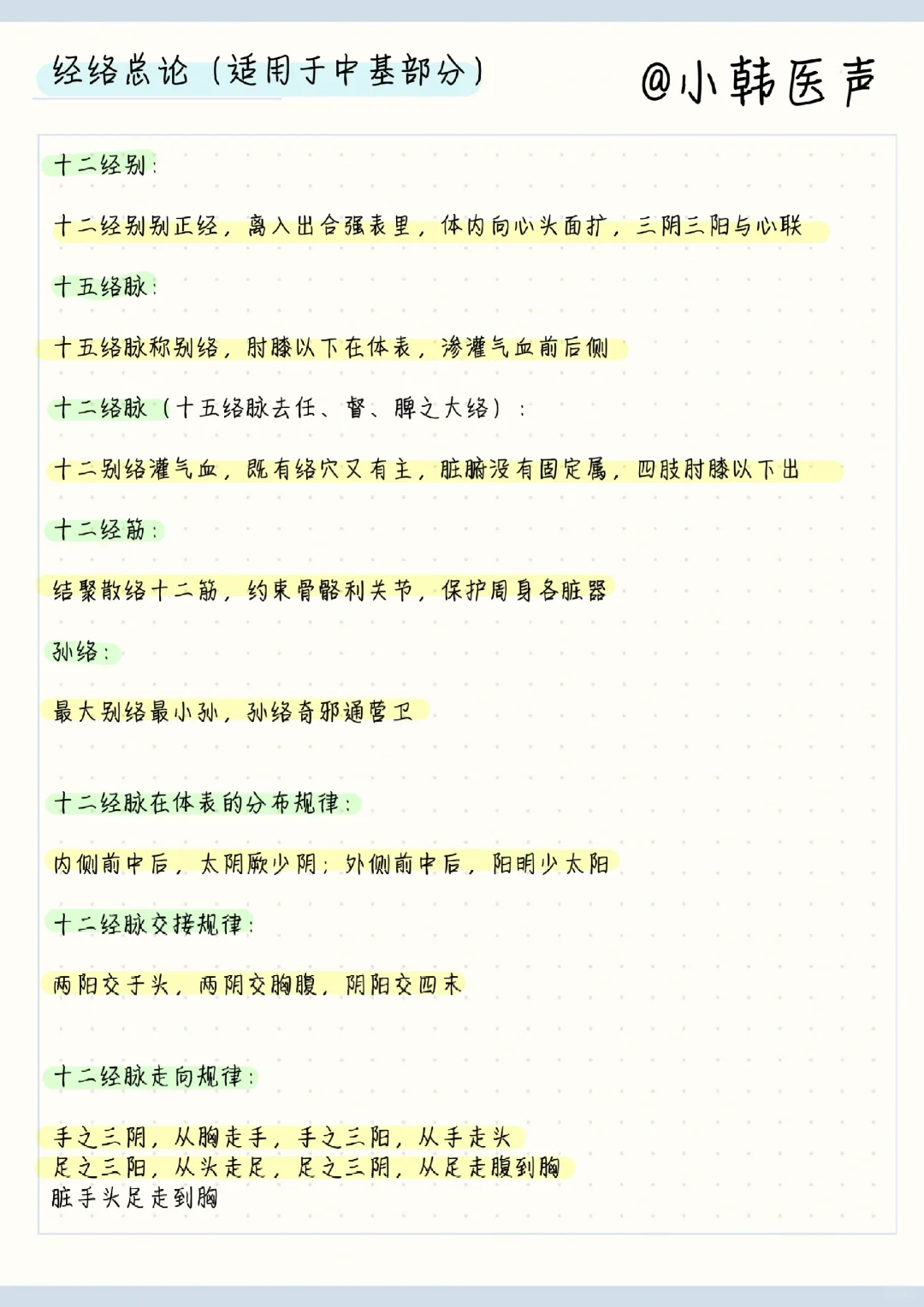 经络总论（适用于中基部分）

@小韩医声

十二经别：

十二经别别正经，离入出合强表里，体内向心头面扩，三阴三阳与心联

十五络脉：

十五络脉称别络，肘膝以下在体表，渗灌气血前后侧

十二络脉（十五络脉去任、督、脾之大络）：

十二别络灌气血，既有络穴又有主，脏腑没有固定属，四肢肘膝以下出

十二经筋：

结聚散络十二筋，约束骨骼利关节，保护周身各脏器

孙络：

最大别络最小孙，孙络奇邪通营卫

十二经脉在体表的分布规律：

内侧前中后，太阴厥少阴；外侧前中后，阳明少太阳

十二经脉交接规律：

两阳交于头，两阴交胸腹，阴阳交四末

十二经脉走向规律：

手之三阴，从胸走手，手之三阳，从手走头
足之三阳，从头走足，足之三阴，从足走腹到胸
脏手头足走到胸